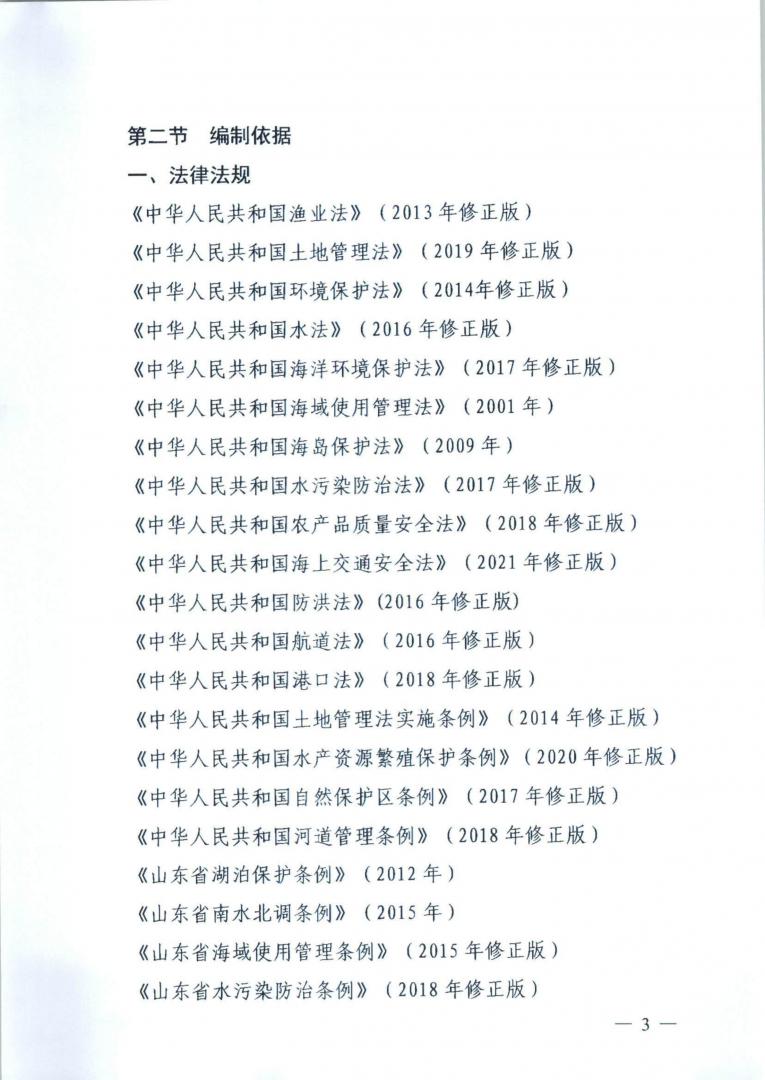 第二节 编制依据

一、法律法规

《中华人民共和国渔业法》（2013 年修正版）

《中华人民共和国土地管理法》（2019 年修正版）

《中华人民共和国环境保护法》（2014年修正版）

《中华人民共和国水法》（2016 年修正版）

《中华人民共和国海洋环境保护法》（2017 年修正版）

《中华人民共和国海域使用管理法》（2001 年）

《中华人民共和国海岛保护法》（2009 年）

《中华人民共和国水污染防治法》（2017 年修正版）

《中华人民共和国农产品质量安全法》（2018 年修正版）

《中华人民共和国海上交通安全法》（2021 年修正版）

《中华人民共和国防洪法》(2016 年修正版)

《中华人民共和国航道法》（2016 年修正版）

《中华人民共和国港口法》（2018 年修正版）

《中华人民共和国土地管理法实施条例》（2014 年修正版）

《中华人民共和国水产资源繁殖保护条例》（2020 年修正版）

《中华人民共和国自然保护区条例》（2017 年修正版）

《中华人民共和国河道管理条例》（2018 年修正版）

《山东省湖泊保护条例》（2012 年）

《山东省南水北调条例》（2015 年）

《山东省海域使用管理条例》（2015 年修正版）

《山东省水污染防治条例》（2018 年修正版）

— 3 —